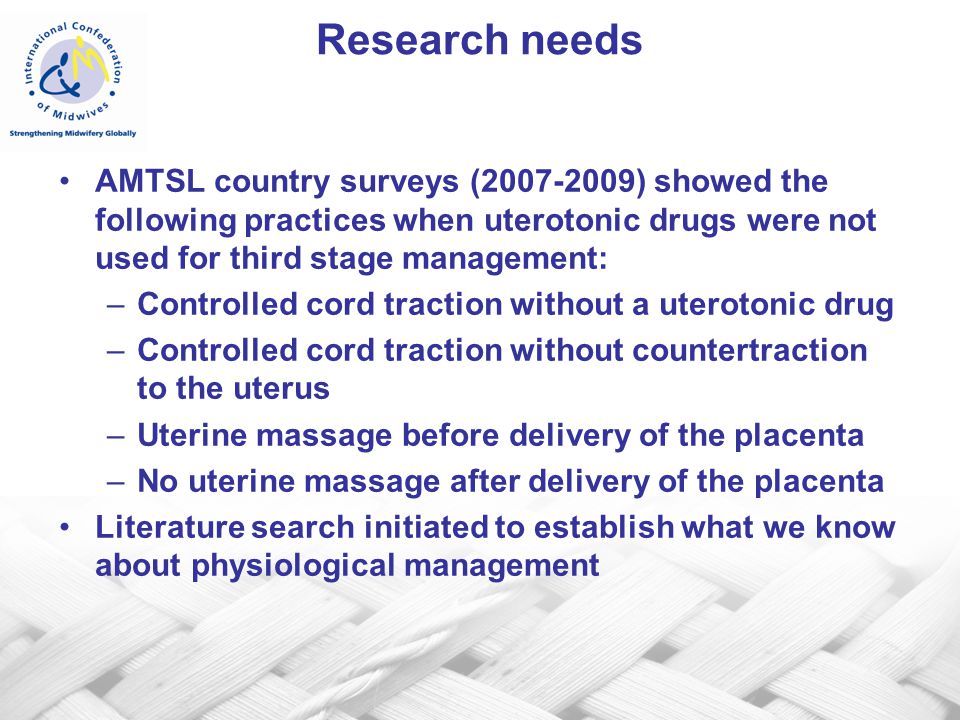 International Confederation of Midwives
Strengthening Midwifery Globally

Research needs

• AMTSL country surveys (2007-2009) showed the following practices when uterotonic drugs were not used for third stage management:
– Controlled cord traction without a uterotonic drug
– Controlled cord traction without countertraction to the uterus
– Uterine massage before delivery of the placenta
– No uterine massage after delivery of the placenta
• Literature search initiated to establish what we know about physiological management